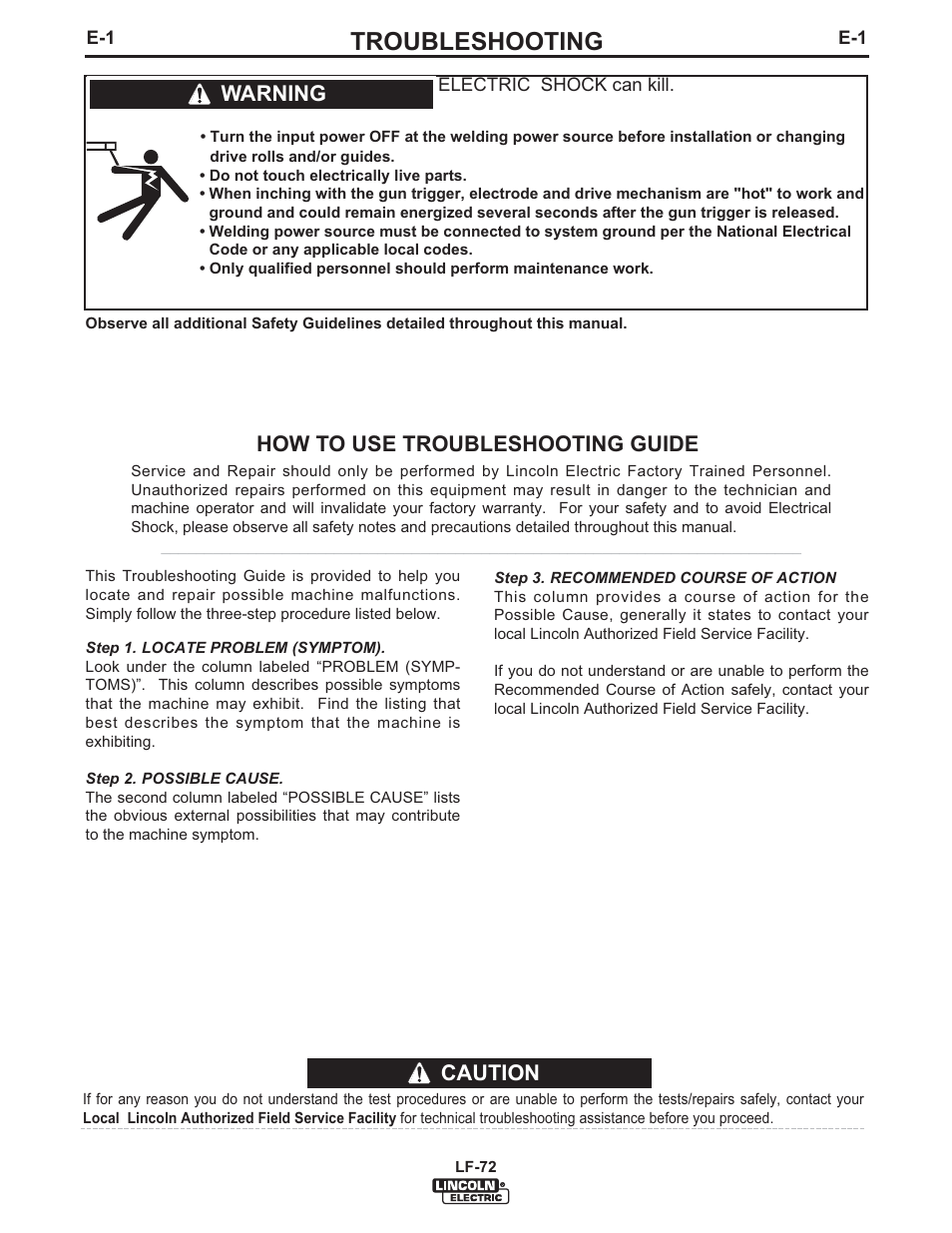 E-1 TROUBLESHOOTING E-1

WARNING

ELECTRIC SHOCK can kill.

• Turn the input power OFF at the welding power source before installation or changing drive rolls and/or guides.
• Do not touch electrically live parts.
• When inching with the gun trigger, electrode and drive mechanism are "hot" to work and ground and could remain energized several seconds after the gun trigger is released.
• Welding power source must be connected to system ground per the National Electrical Code or any applicable local codes.
• Only qualified personnel should perform maintenance work.

Observe all additional Safety Guidelines detailed throughout this manual.

HOW TO USE TROUBLESHOOTING GUIDE

Service and Repair should only be performed by Lincoln Electric Factory Trained Personnel. Unauthorized repairs performed on this equipment may result in danger to the technician and machine operator and will invalidate your factory warranty. For your safety and to avoid Electrical Shock, please observe all safety notes and precautions detailed throughout this manual.

This Troubleshooting Guide is provided to help you locate and repair possible machine malfunctions. Simply follow the three-step procedure listed below.

Step 1. LOCATE PROBLEM (SYMPTOM).
Look under the column labeled “PROBLEM (SYMPTOMS)”. This column describes possible symptoms that the machine may exhibit. Find the listing that best describes the symptom that the machine is exhibiting.

Step 2. POSSIBLE CAUSE.
The second column labeled “POSSIBLE CAUSE” lists the obvious external possibilities that may contribute to the machine symptom.

Step 3. RECOMMENDED COURSE OF ACTION
This column provides a course of action for the Possible Cause, generally it states to contact your local Lincoln Authorized Field Service Facility.

If you do not understand or are unable to perform the Recommended Course of Action safely, contact your local Lincoln Authorized Field Service Facility.

CAUTION

If for any reason you do not understand the test procedures or are unable to perform the tests/repairs safely, contact your Local Lincoln Authorized Field Service Facility for technical troubleshooting assistance before you proceed.

LF-72

LINCOLN ELECTRIC